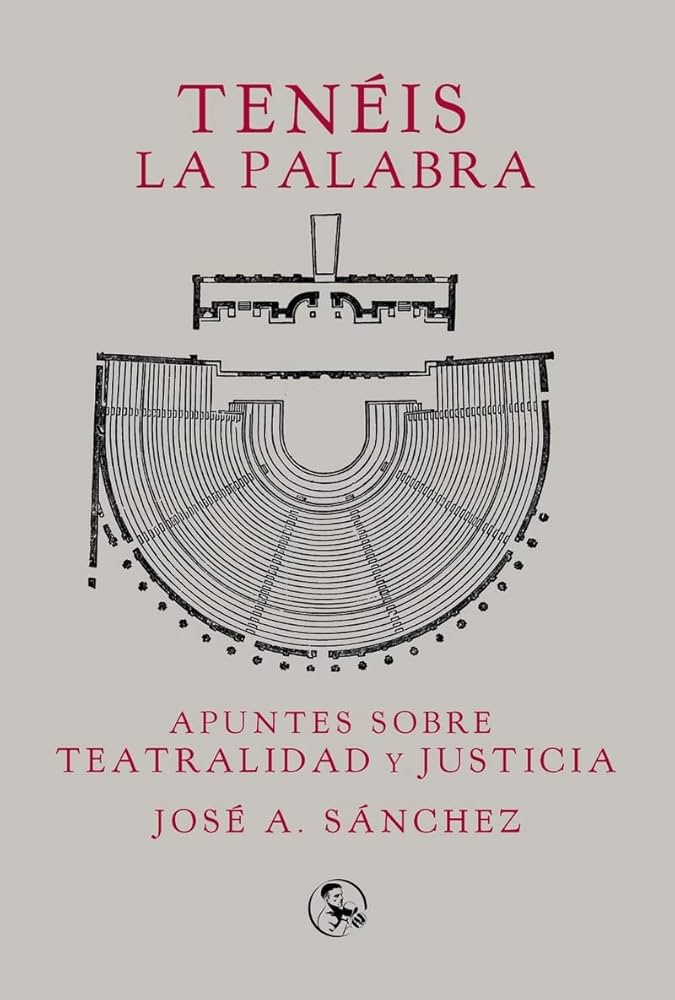 TENÉIS
LA PALABRA

APUNTES SOBRE
TEATRALIDAD Y JUSTICIA

JOSÉ A. SÁNCHEZ